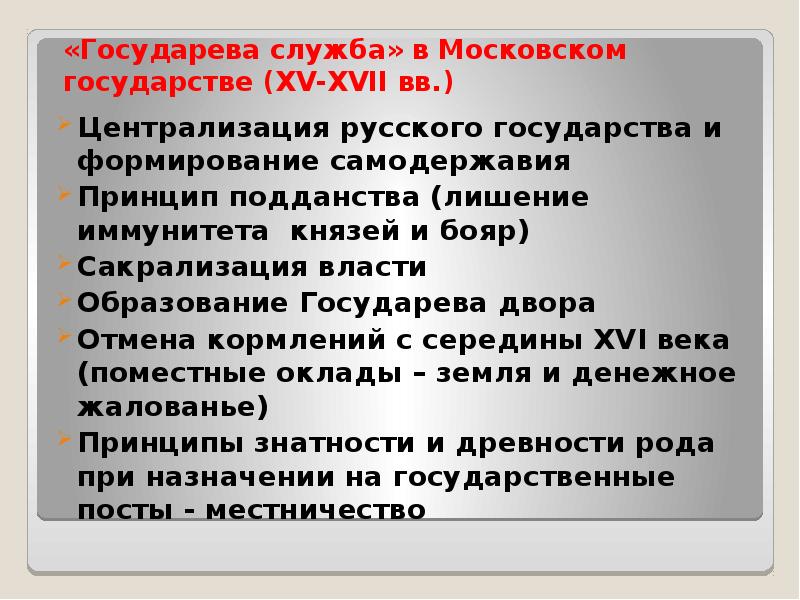 «Государева служба» в Московском государстве (XV-XVII вв.)

Централизация русского государства и формирование самодержавия

Принцип подданства (лишение иммунитета князей и бояр)

Сакрализация власти

Образование Государева двора

Отмена кормлений с середины XVI века (поместные оклады – земля и денежное жалованье)

Принципы знатности и древности рода при назначении на государственные посты - местничество